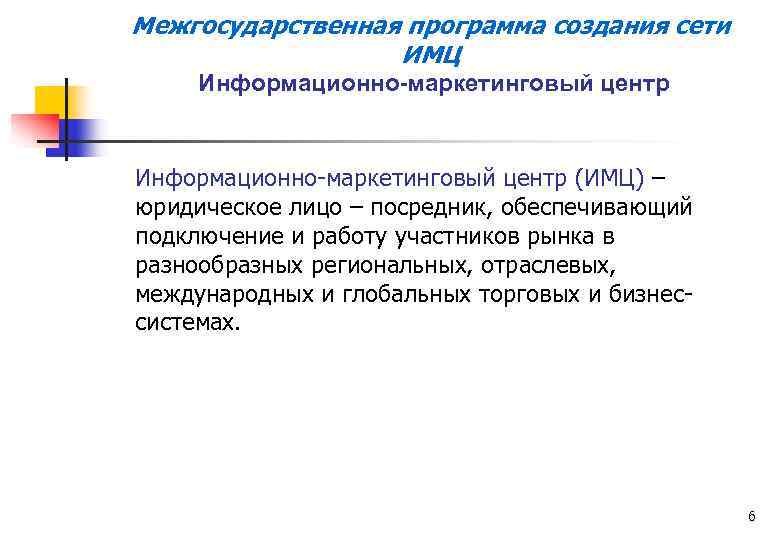 Межгосударственная программа создания сети ИМЦ
Информационно-маркетинговый центр

Информационно-маркетинговый центр (ИМЦ) – юридическое лицо – посредник, обеспечивающий подключение и работу участников рынка в разнообразных региональных, отраслевых, международных и глобальных торговых и бизнес-системах.

6